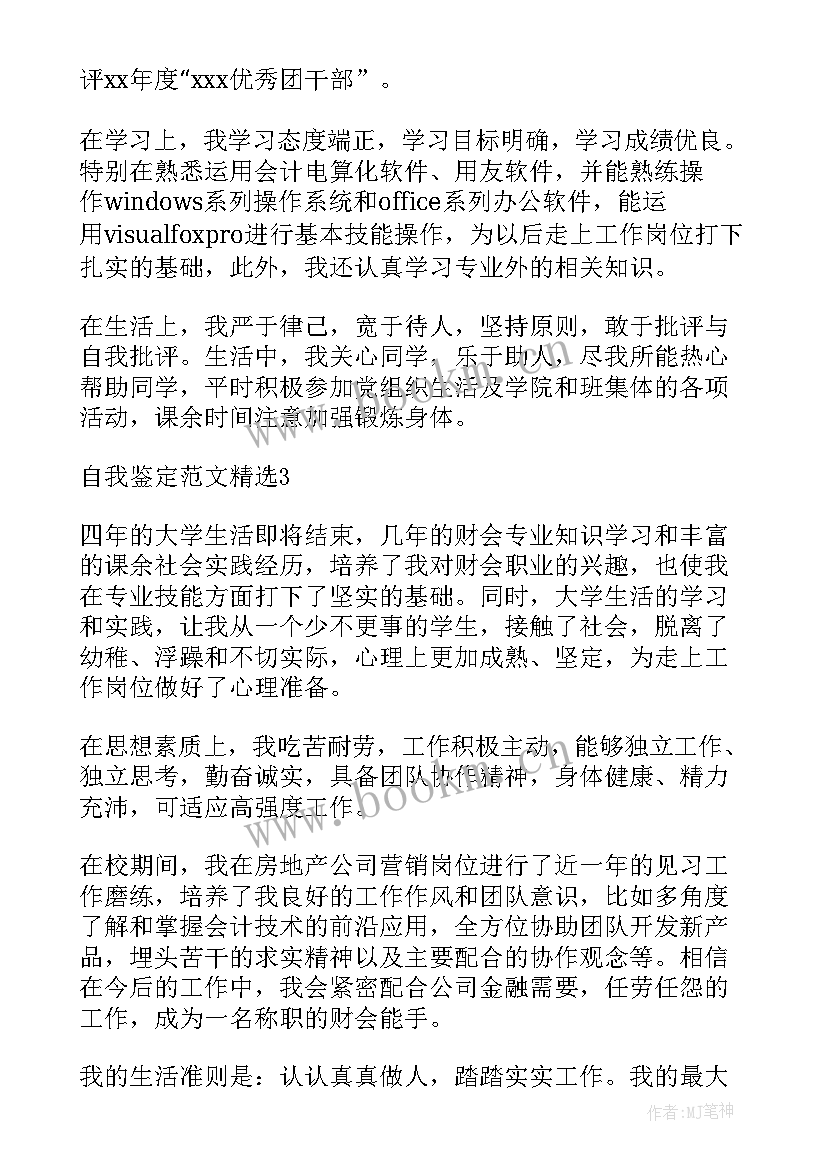 评xx年度“xxx优秀团干部”。

在学习上，我学习态度端正，学习目标明确，学习成绩优良。特别在熟悉运用会计电算化软件、用友软件，并能熟练操作windows系列操作系统和office系列办公软件，能运用visualfoxpro进行基本技能操作，为以后走上工作岗位打下扎实的基础，此外，我还认真学习专业外的相关知识。

在生活上，我严于律己，宽于待人，坚持原则，敢于批评与自我批评。生活中，我关心同学，乐于助人，尽我所能热心帮助同学，平时积极参加党组织生活及学院和班集体的各项活动，课余时间注意加强锻炼身体。

自我鉴定范文精选3

四年的大学生活即将结束，几年的财会专业知识学习和丰富的课余社会实践经历，培养了我对财会职业的兴趣，也使我在专业技能方面打下了坚实的基础。同时，大学生活的学习和实践，让我从一个少不更事的学生，接触了社会，脱离了幼稚、浮躁和不切实际，心理上更加成熟、坚定，为走上工作岗位做好了心理准备。

在思想素质上，我吃苦耐劳，工作积极主动，能够独立工作、独立思考，勤奋诚实，具备团队协作精神，身体健康、精力充沛，可适应高强度工作。

在校期间，我在房地产公司营销岗位进行了近一年的见习工作磨练，培养了我良好的工作作风和团队意识，比如多角度了解和掌握会计技术的前沿应用，全方位协助团队开发新产品，埋头苦干的求实精神以及主要配合的协作观念等。相信在今后的工作中，我会紧密配合公司金融需要，任劳任怨的工作，成为一名称职的财会能手。

我的生活准则是：认认真真做人，踏踏实实工作。我的最大

www.bookm.com

作者：MJ笔神